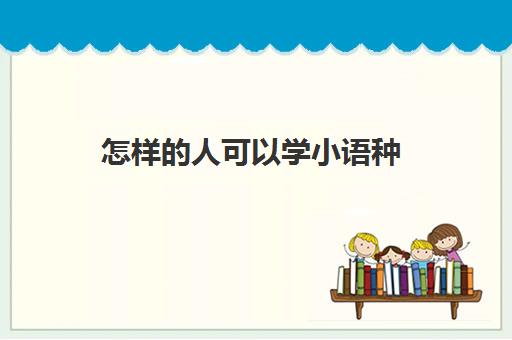 怎样的人可以学小语种